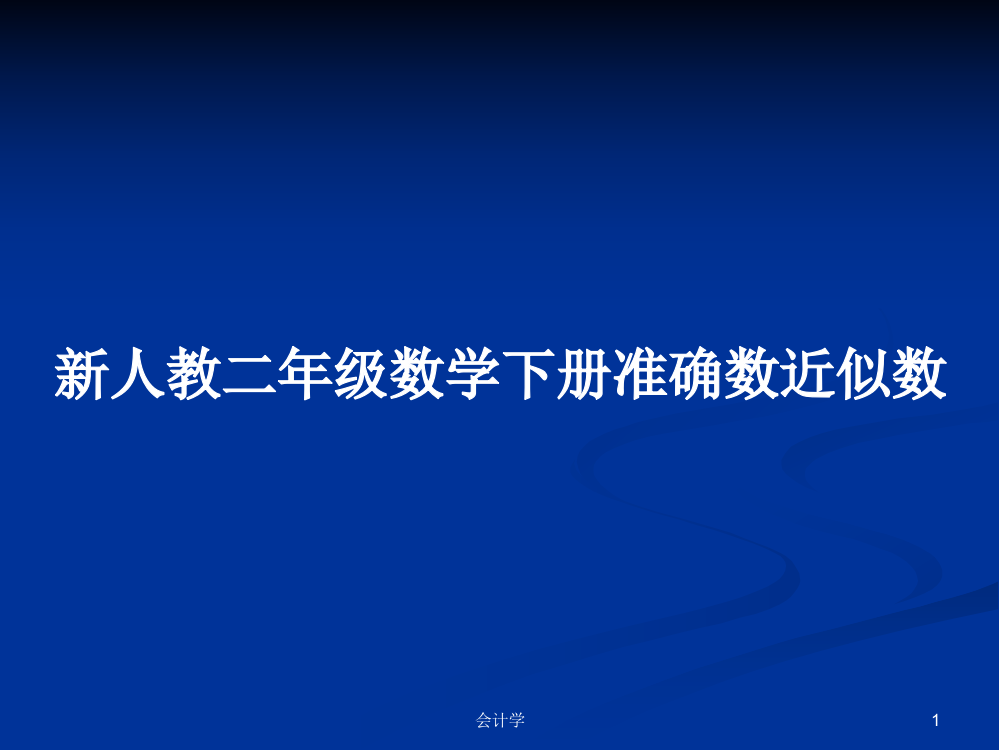 新人教二年级数学下册准确数近似数

会计学

1